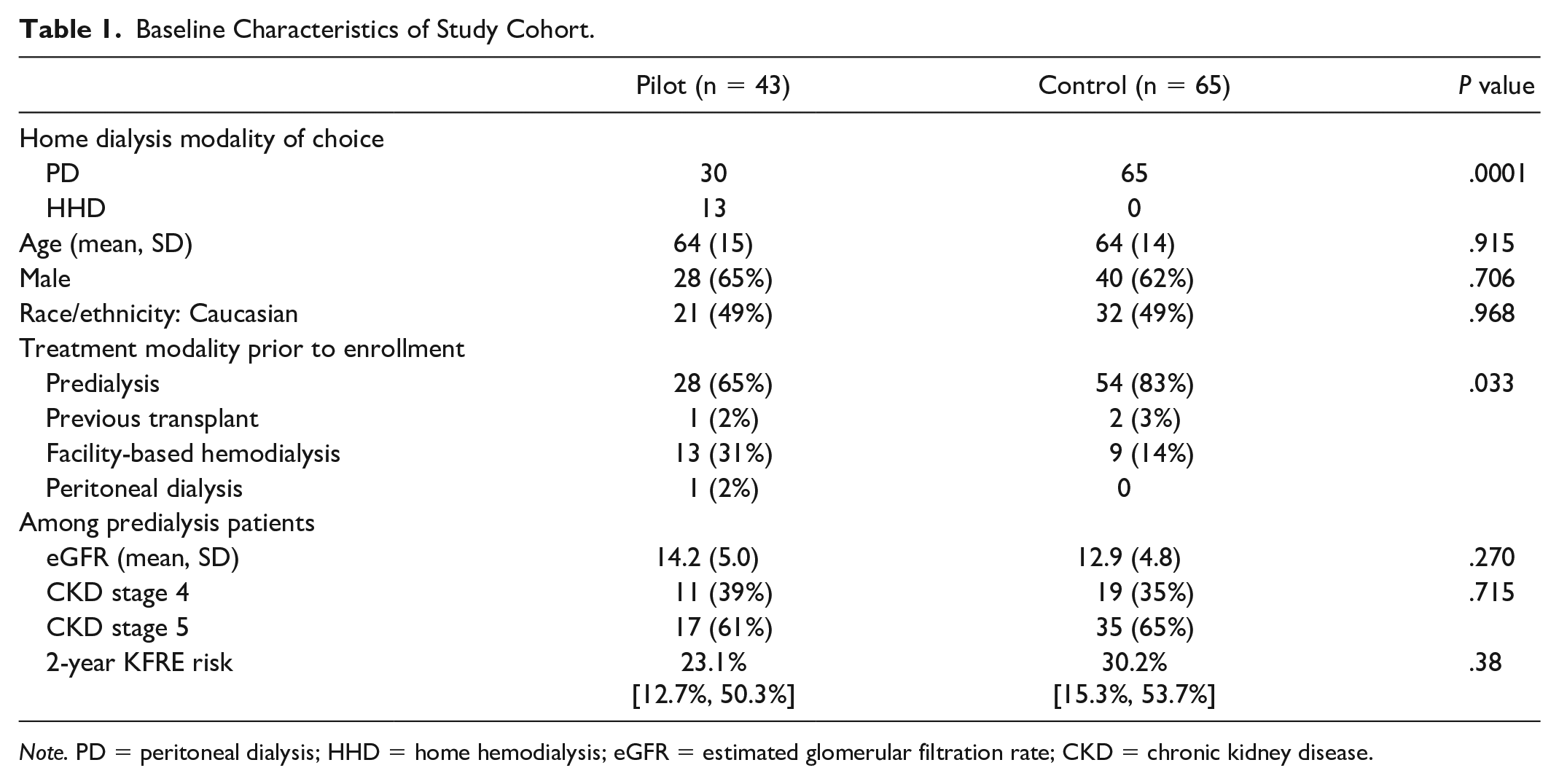 Table 1. Baseline Characteristics of Study Cohort.

|  | Pilot (n = 43) | Control (n = 65) | P value |
|---|---|---|---|
| Home dialysis modality of choice |  |  |  |
| PD | 30 | 65 | .0001 |
| HHD | 13 | 0 |  |
| Age (mean, SD) | 64 (15) | 64 (14) | .915 |
| Male | 28 (65%) | 40 (62%) | .706 |
| Race/ethnicity: Caucasian | 21 (49%) | 32 (49%) | .968 |
| Treatment modality prior to enrollment |  |  |  |
| Predialysis | 28 (65%) | 54 (83%) | .033 |
| Previous transplant | 1 (2%) | 2 (3%) |  |
| Facility-based hemodialysis | 13 (31%) | 9 (14%) |  |
| Peritoneal dialysis | 1 (2%) | 0 |  |
| Among predialysis patients |  |  |  |
| eGFR (mean, SD) | 14.2 (5.0) | 12.9 (4.8) | .270 |
| CKD stage 4 | 11 (39%) | 19 (35%) | .715 |
| CKD stage 5 | 17 (61%) | 35 (65%) |  |
| 2-year KFRE risk | 23.1% [12.7%, 50.3%] | 30.2% [15.3%, 53.7%] | .38 |

Note. PD = peritoneal dialysis; HHD = home hemodialysis; eGFR = estimated glomerular filtration rate; CKD = chronic kidney disease.